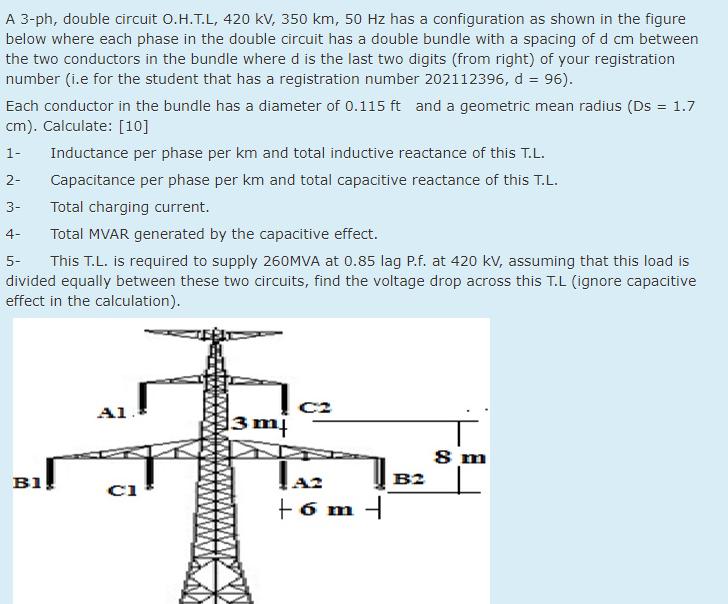 A 3-ph, double circuit O.H.T.L, 420 kV, 350 km, 50 Hz has a configuration as shown in the figure below where each phase in the double circuit has a double bundle with a spacing of d cm between the two conductors in the bundle where d is the last two digits (from right) of your registration number (i.e for the student that has a registration number 202112396, d = 96).

Each conductor in the bundle has a diameter of 0.115 ft and a geometric mean radius (Ds = 1.7 cm). Calculate: [10]

1- Inductance per phase per km and total inductive reactance of this T.L.

2- Capacitance per phase per km and total capacitive reactance of this T.L.

3- Total charging current.

4- Total MVAR generated by the capacitive effect.

5- This T.L. is required to supply 260MVA at 0.85 lag P.f. at 420 kV, assuming that this load is divided equally between these two circuits, find the voltage drop across this T.L (ignore capacitive effect in the calculation).

A1
C2
3 m
8 m
B1
C1
A2
B2
6 m